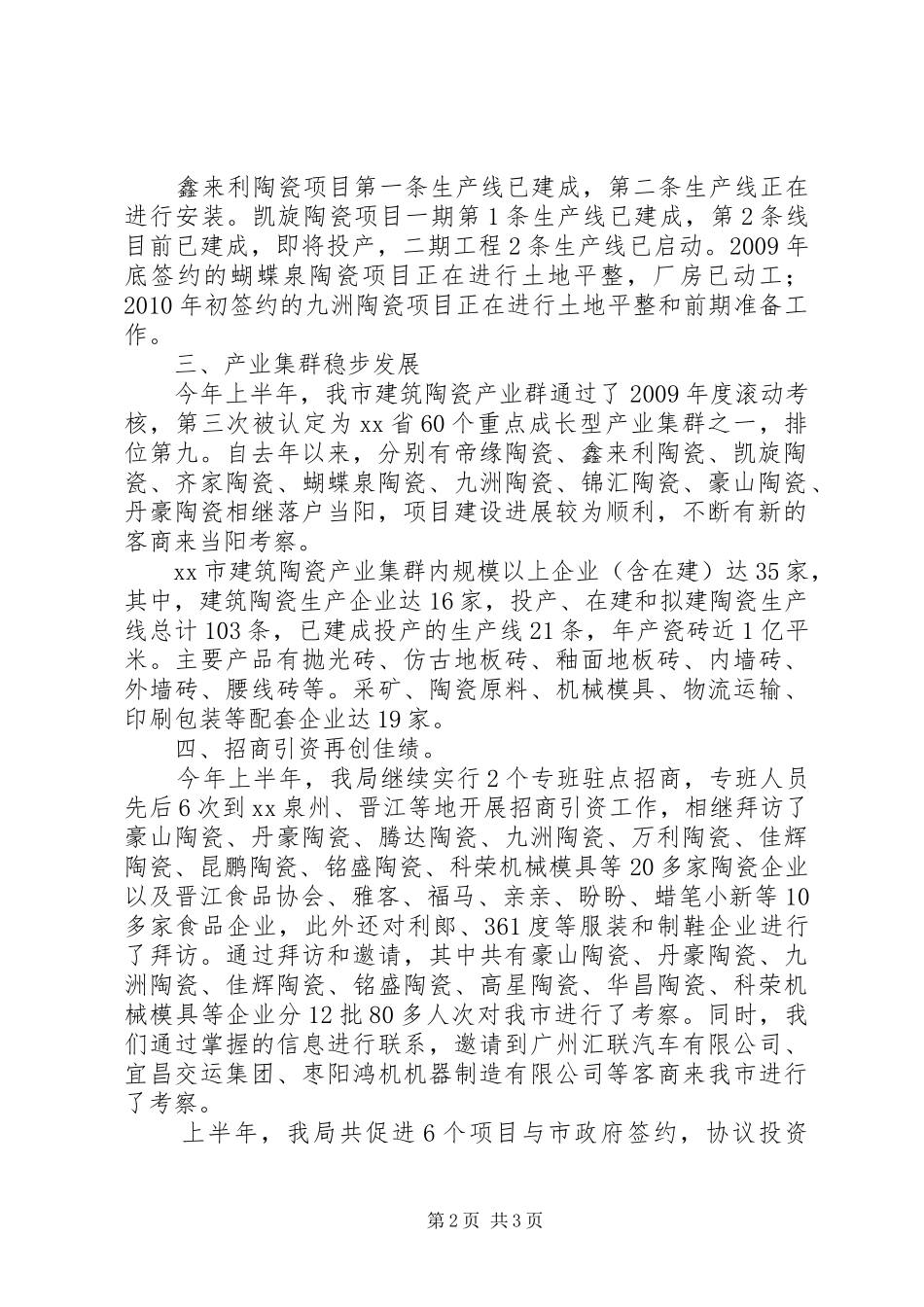 鑫来利陶瓷项目第一条生产线已建成，第二条生产线正在进行安装。凯旋陶瓷项目一期第1条生产线已建成，第2条线目前已建成，即将投产，二期工程2条生产线已启动。2009年底签约的蝴蝶泉陶瓷项目正在进行土地平整，厂房已动工；2010年初签约的九洲陶瓷项目正在进行土地平整和前期准备工作。

三、产业集群稳步发展

今年上半年，我市建筑陶瓷产业群通过了2009年度滚动考核，第三次被认定为xx省60个重点成长型产业集群之一，排位第九。自去年以来，分别有帝缘陶瓷、鑫来利陶瓷、凯旋陶瓷、齐家陶瓷、蝴蝶泉陶瓷、九洲陶瓷、锦汇陶瓷、豪山陶瓷、丹豪陶瓷相继落户当阳，项目建设进展较为顺利，不断有新的客商来当阳考察。

xx市建筑陶瓷产业集群内规模以上企业（含在建）达35家，其中，建筑陶瓷生产企业达16家，投产、在建和拟建陶瓷生产线总计103条，已建成投产的生产线21条，年产瓷砖近1亿平米。主要产品有抛光砖、仿古地板砖、釉面地板砖、内墙砖、外墙砖、腰线砖等。采矿、陶瓷原料、机械模具、物流运输、印刷包装等配套企业达19家。

四、招商引资再创佳绩。

今年上半年，我局继续实行2个专班驻点招商，专班人员先后6次到xx泉州、晋江等地开展招商引资工作，相继拜访了豪山陶瓷、丹豪陶瓷、腾达陶瓷、九洲陶瓷、万利陶瓷、佳辉陶瓷、昆鹏陶瓷、铭盛陶瓷、科荣机械模具等20多家陶瓷企业以及晋江食品协会、雅客、福马、亲亲、盼盼、蜡笔小新等10多家食品企业，此外还对利郎、361度等服装和制鞋企业进行了拜访。通过拜访和邀请，其中共有豪山陶瓷、丹豪陶瓷、九洲陶瓷、佳辉陶瓷、铭盛陶瓷、高星陶瓷、华昌陶瓷、科荣机械模具等企业分12批80多人次对我市进行了考察。同时，我们通过掌握的信息进行联系，邀请到广州汇联汽车有限公司、宜昌交运集团、枣阳鸿机机器制造有限公司等客商来我市进行了考察。

上半年，我局共促进6个项目与市政府签约，协议投资

第2页 共3页